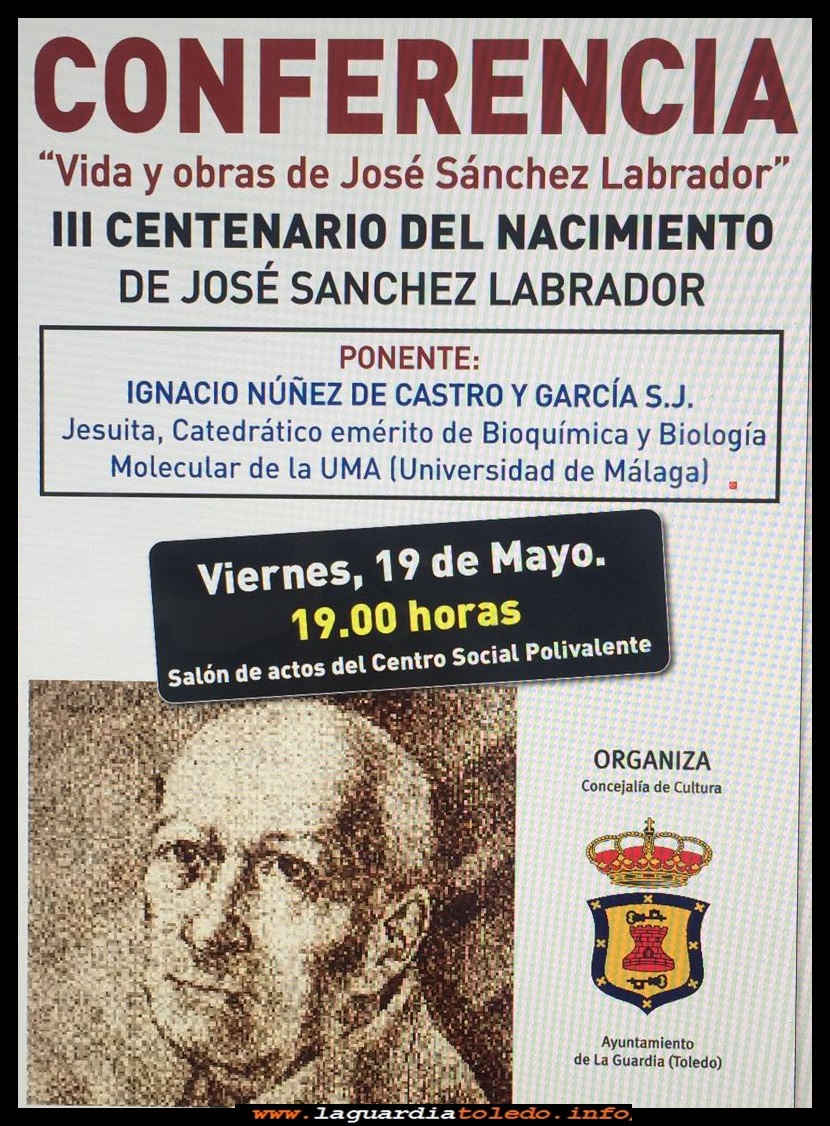 CONFERENCIA

"Vida y obras de José Sánchez Labrador"

III CENTENARIO DEL NACIMIENTO
DE JOSÉ SANCHEZ LABRADOR

PONENTE:
IGNACIO NÚÑEZ DE CASTRO Y GARCÍA S.J.
Jesuita, Catedrático emérito de Bioquímica y Biología Molecular de la UMA (Universidad de Málaga)

Viernes, 19 de Mayo.
19.00 horas
Salón de actos del Centro Social Polivalente

ORGANIZA
Concejalía de Cultura

Ayuntamiento
de La Guardia (Toledo)

www.laguardiatoledo.info